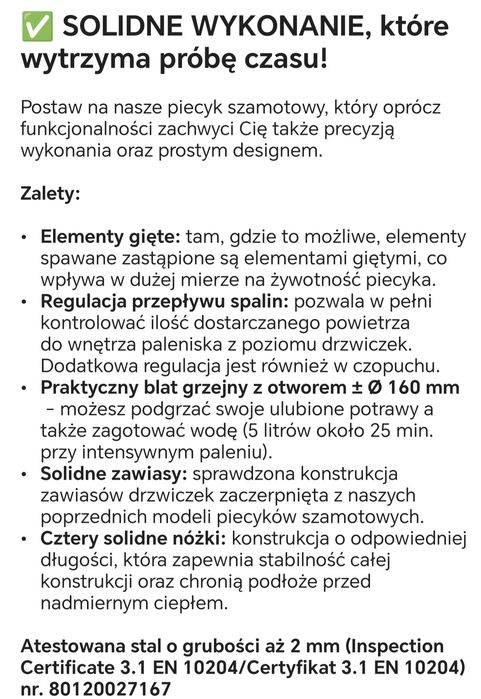 ✅ SOLIDNE WYKONANIE, które wytrzyma próbę czasu!

Postaw na nasze piecyk szamotowy, który oprócz funkcjonalności zachwyci Cię także precyzją wykonania oraz prostym designem.

Zalety:

• Elementy gięte: tam, gdzie to możliwe, elementy spawane zastąpione są elementami giętymi, co wpływa w dużej mierze na żywotność piecyka.
• Regulacja przepływu spalin: pozwala w pełni kontrolować ilość dostarczanego powietrza do wnętrza paleniska z poziomu drzwiczek. Dodatkowa regulacja jest również w czopuchu.
• Praktyczny blat grzejny z otworem ± Ø 160 mm – możesz podgrzać swoje ulubione potrawy a także zagotować wodę (5 litrów około 25 min. przy intensywnym paleniu).
• Solidne zawiasy: sprawdzona konstrukcja zawiasów drzwiczek zaczerpnięta z naszych poprzednich modeli piecyków szamotowych.
• Cztery solidne nóżki: konstrukcja o odpowiedniej długości, która zapewnia stabilność całej konstrukcji oraz chronią podłoże przed nadmiernym ciepłem.

Atestowana stal o grubości aż 2 mm (Inspection Certificate 3.1 EN 10204/Certyfikat 3.1 EN 10204) nr. 80120027167